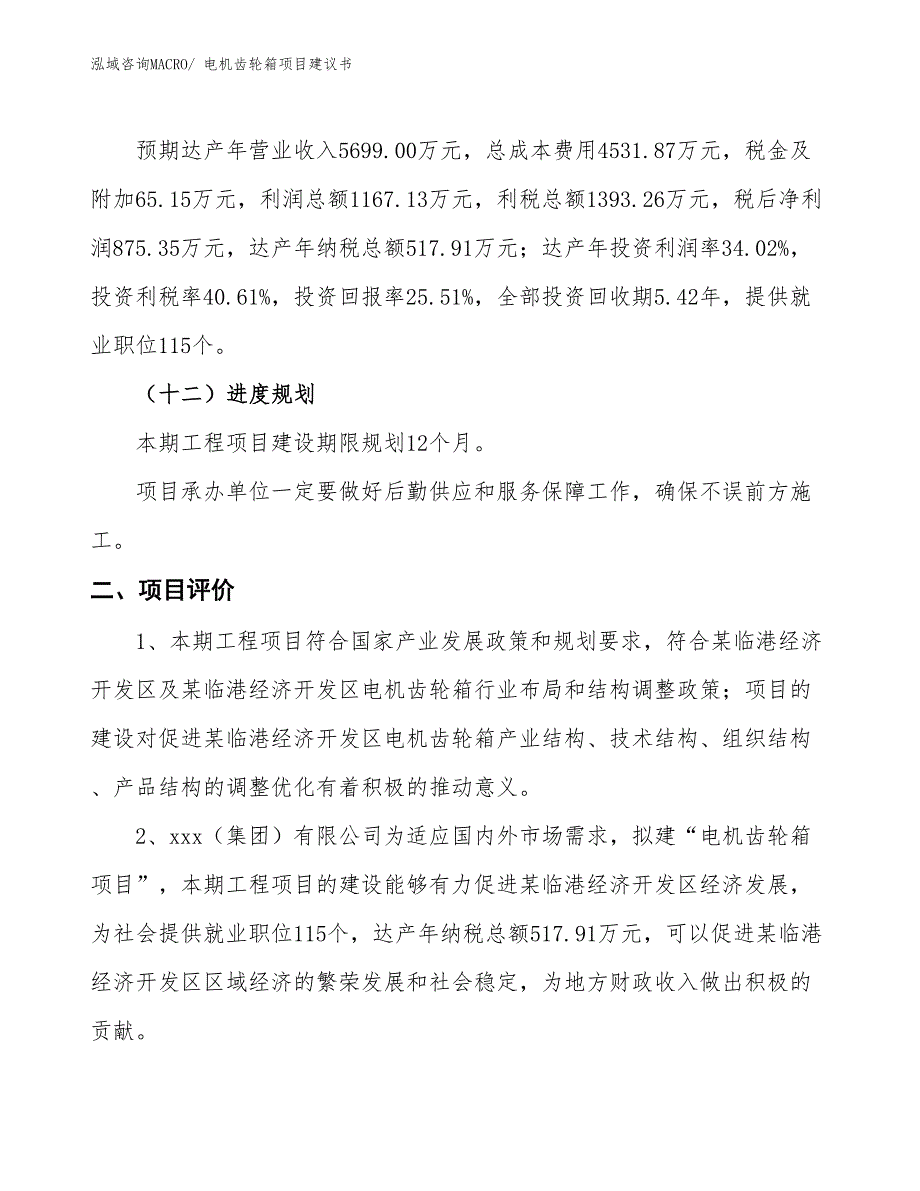 泓域咨询MACRO/ 电机齿轮箱项目建议书

预期达产年营业收入5699.00万元，总成本费用4531.87万元，税金及附加65.15万元，利润总额1167.13万元，利税总额1393.26万元，税后净利润875.35万元，达产年纳税总额517.91万元；达产年投资利润率34.02%，投资利税率40.61%，投资回报率25.51%，全部投资回收期5.42年，提供就业职位115个。

（十二）进度规划

本期工程项目建设期限规划12个月。

项目承办单位一定要做好后勤供应和服务保障工作，确保不误前方施工。

二、项目评价

1、本期工程项目符合国家产业发展政策和规划要求，符合某临港经济开发区及某临港经济开发区电机齿轮箱行业布局和结构调整政策；项目的建设对促进某临港经济开发区电机齿轮箱产业结构、技术结构、组织结构、产品结构的调整优化有着积极的推动意义。

2、xxx（集团）有限公司为适应国内外市场需求，拟建“电机齿轮箱项目”，本期工程项目的建设能够有力促进某临港经济开发区经济发展，为社会提供就业职位115个，达产年纳税总额517.91万元，可以促进某临港经济开发区区域经济的繁荣发展和社会稳定，为地方财政收入做出积极的贡献。